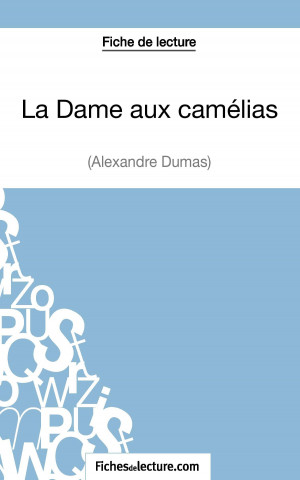 Fiche de lecture

La Dame aux camélias

(Alexandre Dumas)

Fichesdelecture.com